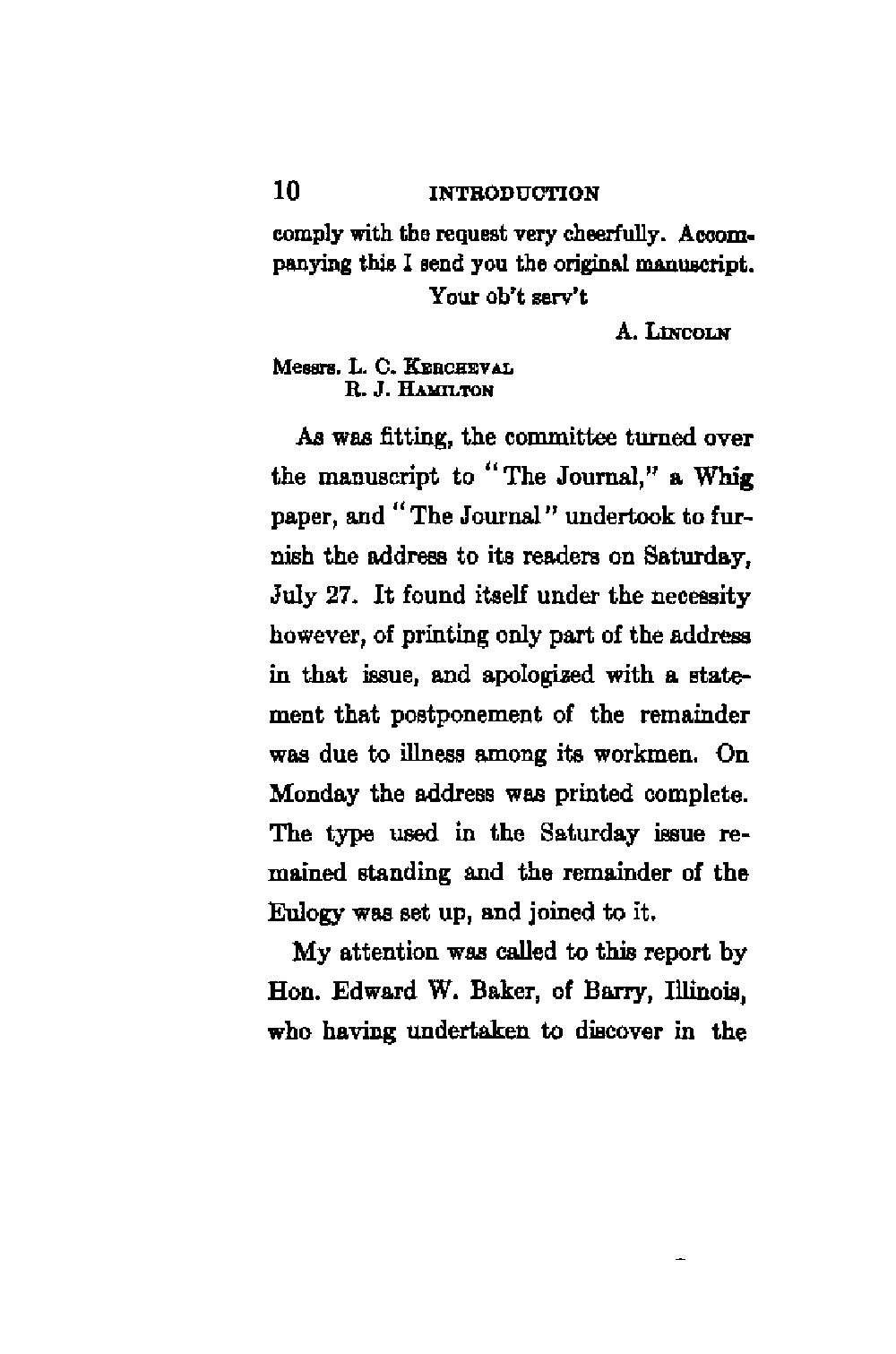 10 INTRODUCTION

comply with the request very cheerfully. Accompanying this I send you the original manuscript.

Your ob't serv't

A. LINCOLN

Messrs. L. C. KERCHEVAL
R. J. HAMILTON

As was fitting, the committee turned over the manuscript to "The Journal," a Whig paper, and "The Journal" undertook to furnish the address to its readers on Saturday, July 27. It found itself under the necessity however, of printing only part of the address in that issue, and apologized with a statement that postponement of the remainder was due to illness among its workmen. On Monday the address was printed complete. The type used in the Saturday issue remained standing and the remainder of the Eulogy was set up, and joined to it.

My attention was called to this report by Hon. Edward W. Baker, of Barry, Illinois, who having undertaken to discover in the